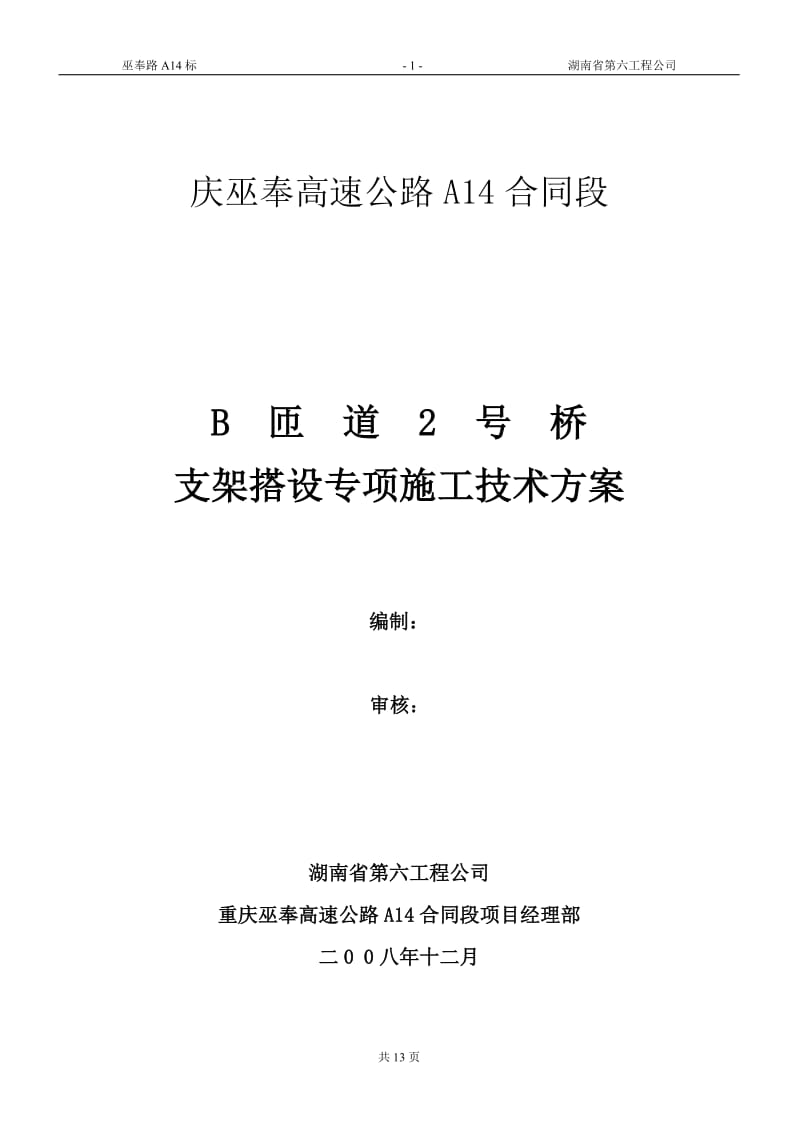 巫奉路 A14 标 - 1 - 湖南省第六工程公司

庆巫奉高速公路 A14 合同段

B 匝 道 2 号 桥
支架搭设专项施工技术方案

编制：

审核：

湖南省第六工程公司
重庆巫奉高速公路 A14 合同段项目经理部
二００八年十二月

共 13 页